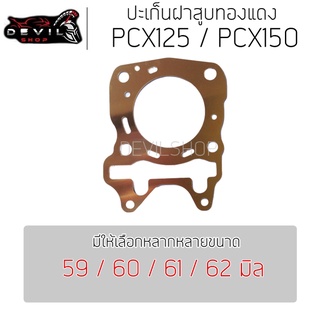 DEVIL SHOP

ปะเก็นฝาสูบทองแดง
PCX125 / PCX150

DEVILSHOP

มีให้เลือกหลากหลายขนาด
59 / 60 / 61 / 62 มิล